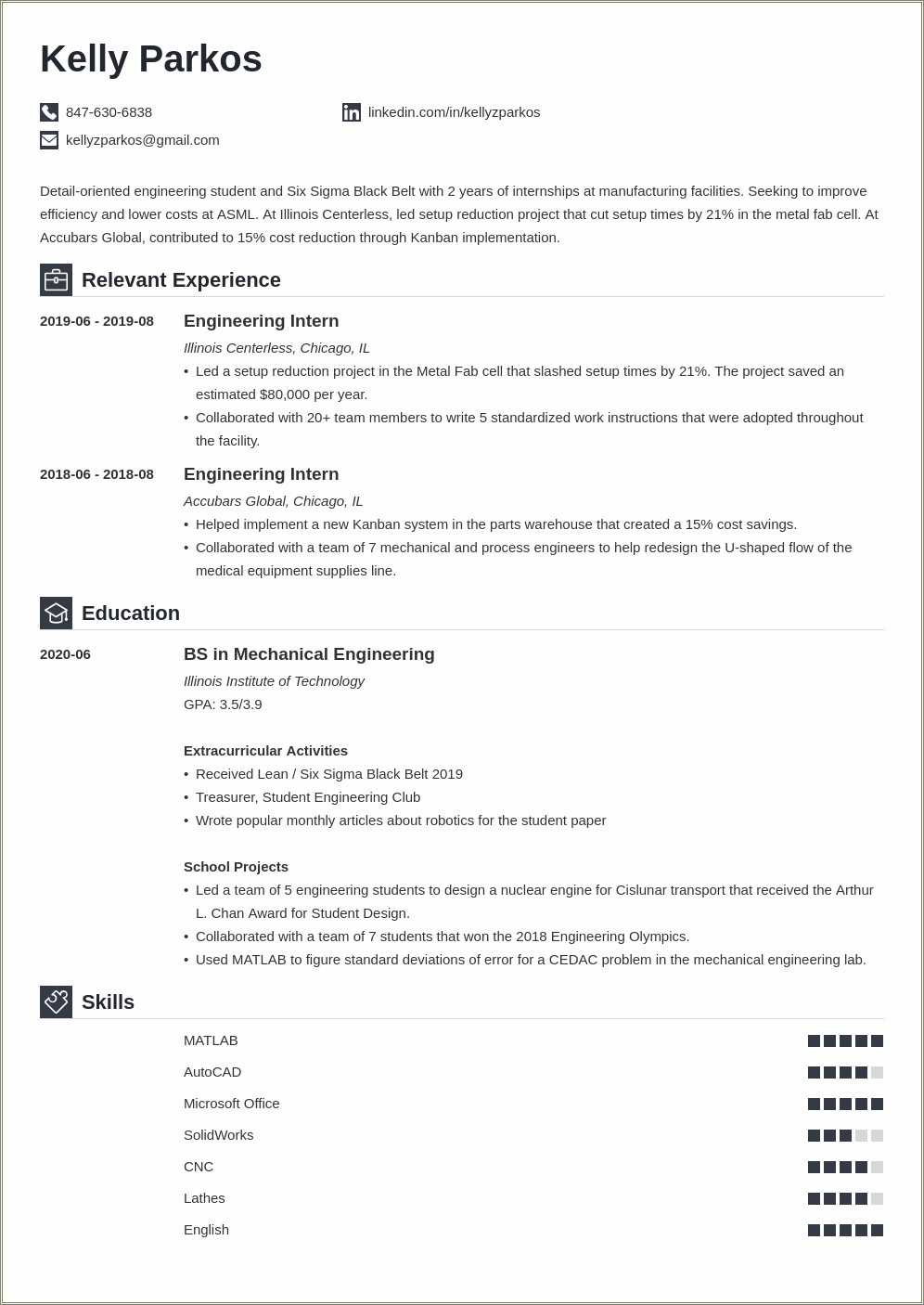 Kelly Parkos

847-630-6838

linkedin.com/in/kellyzparkos

kellyzparkos@gmail.com

Detail-oriented engineering student and Six Sigma Black Belt with 2 years of internships at manufacturing facilities. Seeking to improve efficiency and lower costs at ASML. At Illinois Centerless, led setup reduction project that cut setup times by 21% in the metal fab cell. At Accubars Global, contributed to 15% cost reduction through Kanban implementation.

Relevant Experience

2019-06 - 2019-08

Engineering Intern

Illinois Centerless, Chicago, IL

• Led a setup reduction project in the Metal Fab cell that slashed setup times by 21%. The project saved an estimated $80,000 per year.
• Collaborated with 20+ team members to write 5 standardized work instructions that were adopted throughout the facility.

2018-06 - 2018-08

Engineering Intern

Accubars Global, Chicago, IL

• Helped implement a new Kanban system in the parts warehouse that created a 15% cost savings.
• Collaborated with a team of 7 mechanical and process engineers to help redesign the U-shaped flow of the medical equipment supplies line.

Education

2020-06

BS in Mechanical Engineering

Illinois Institute of Technology

GPA: 3.5/3.9

Extracurricular Activities

• Received Lean / Six Sigma Black Belt 2019
• Treasurer, Student Engineering Club
• Wrote popular monthly articles about robotics for the student paper

School Projects

• Led a team of 5 engineering students to design a nuclear engine for Cislunar transport that received the Arthur L. Chan Award for Student Design.
• Collaborated with a team of 7 students that won the 2018 Engineering Olympics.
• Used MATLAB to figure standard deviations of error for a CEDAC problem in the mechanical engineering lab.

Skills

MATLAB

AutoCAD

Microsoft Office

SolidWorks

CNC

Lathes

English